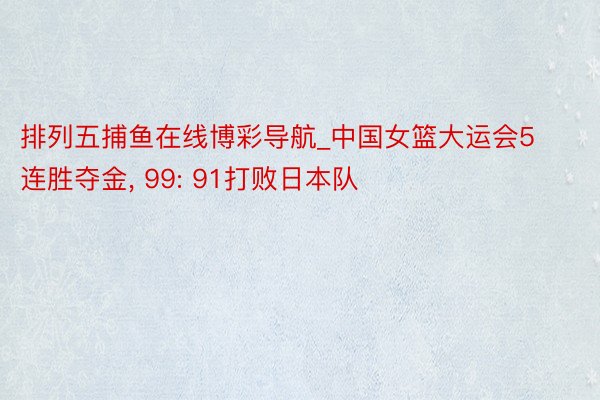 排列五捕鱼在线博彩导航_中国女篮大运会5连胜夺金, 99: 91打败日本队